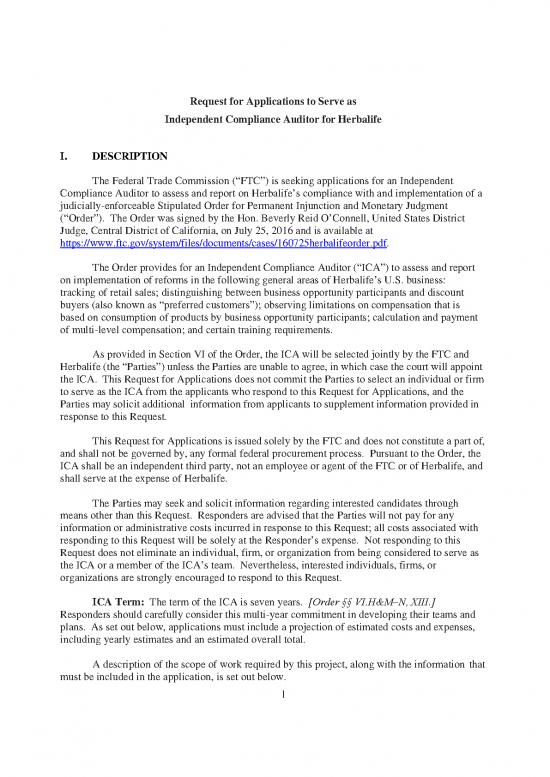 Request for Applications to Serve as
Independent Compliance Auditor for Herbalife

I. DESCRIPTION

The Federal Trade Commission ("FTC") is seeking applications for an Independent Compliance Auditor to assess and report on Herbalife's compliance with and implementation of a judicially-enforceable Stipulated Order for Permanent Injunction and Monetary Judgment ("Order"). The Order was signed by the Hon. Beverly Reid O'Connell, United States District Judge, Central District of California, on July 25, 2016 and is available at https://www.ftc.gov/system/files/documents/cases/160725herbalifeorder.pdf.

The Order provides for an Independent Compliance Auditor ("ICA") to assess and report on implementation of reforms in the following general areas of Herbalife's U.S. business: tracking of retail sales; distinguishing between business opportunity participants and discount buyers (also known as "preferred customers"); observing limitations on compensation that is based on consumption of products by business opportunity participants; calculation and payment of multi-level compensation; and certain training requirements.

As provided in Section VI of the Order, the ICA will be selected jointly by the FTC and Herbalife (the "Parties") unless the Parties are unable to agree, in which case the court will appoint the ICA. This Request for Applications does not commit the Parties to select an individual or firm to serve as the ICA from the applicants who respond to this Request for Applications, and the Parties may solicit additional information from applicants to supplement information provided in response to this Request.

This Request for Applications is issued solely by the FTC and does not constitute a part of, and shall not be governed by, any formal federal procurement process. Pursuant to the Order, the ICA shall be an independent third party, not an employee or agent of the FTC or of Herbalife, and shall serve at the expense of Herbalife.

The Parties may seek and solicit information regarding interested candidates through means other than this Request. Responders are advised that the Parties will not pay for any information or administrative costs incurred in response to this Request; all costs associated with responding to this Request will be solely at the Responder's expense. Not responding to this Request does not eliminate an individual, firm, or organization from being considered to serve as the ICA or a member of the ICA's team. Nevertheless, interested individuals, firms, or organizations are strongly encouraged to respond to this Request.

ICA Term: The term of the ICA is seven years. [Order §§ VI.H&M–N, XIII.] Responders should carefully consider this multi-year commitment in developing their teams and plans. As set out below, applications must include a projection of estimated costs and expenses, including yearly estimates and an estimated overall total.

A description of the scope of work required by this project, along with the information that must be included in the application, is set out below.

1